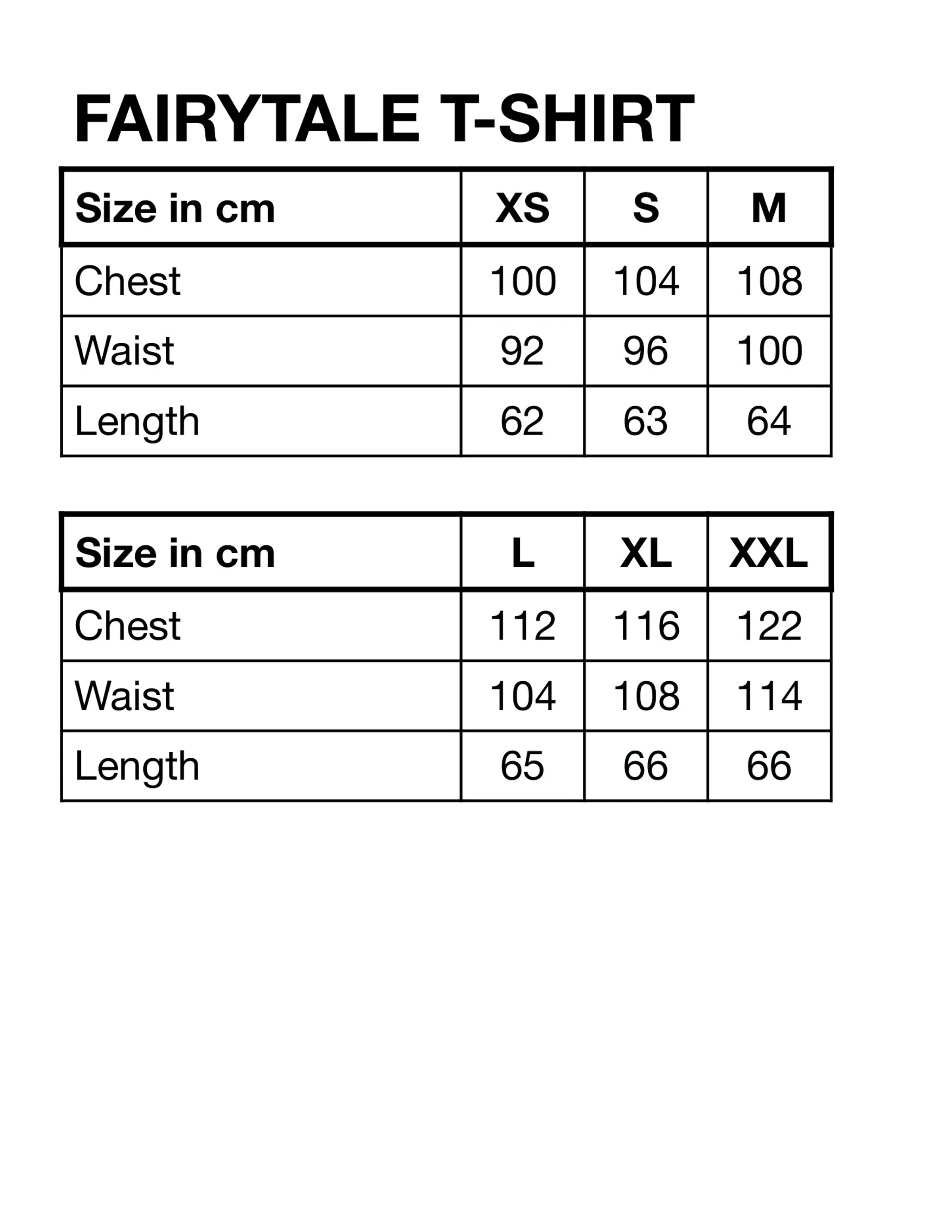 FAIRYTALE T-SHIRT

| Size in cm | XS | S | M |
|---|---|---|---|
| Chest | 100 | 104 | 108 |
| Waist | 92 | 96 | 100 |
| Length | 62 | 63 | 64 |

| Size in cm | L | XL | XXL |
|---|---|---|---|
| Chest | 112 | 116 | 122 |
| Waist | 104 | 108 | 114 |
| Length | 65 | 66 | 66 |